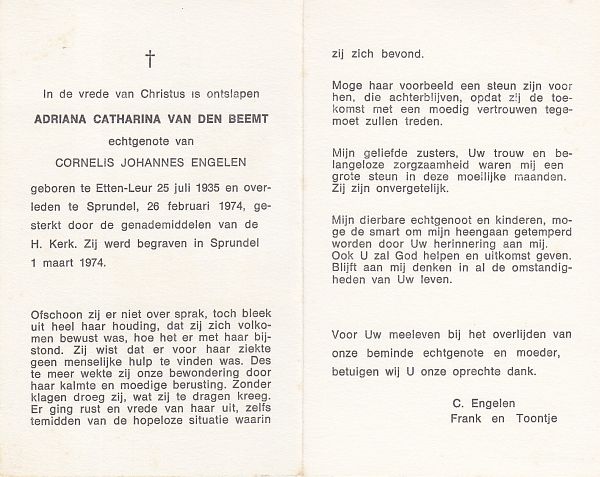 †

In de vrede van Christus is ontslapen

ADRIANA CATHARINA VAN DEN BEEMT

echtgenote van

CORNELIS JOHANNES ENGELEN

geboren te Etten-Leur 25 juli 1935 en overleden te Sprundel, 26 februari 1974, gesterkt door de genademiddelen van de H. Kerk. Zij werd begraven in Sprundel 1 maart 1974.

Ofschoon zij er niet over sprak, toch bleek uit heel haar houding, dat zij zich volkomen bewust was, hoe het er met haar bijstond. Zij wist dat er voor haar ziekte geen menselijke hulp te vinden was. Des te meer wekte zij onze bewondering door haar kalmte en moedige berusting. Zonder klagen droeg zij, wat zij te dragen kreeg. Er ging rust en vrede van haar uit, zelfs temidden van de hopeloze situatie waarin zij zich bevond.

Moge haar voorbeeld een steun zijn voor hen, die achterblijven, opdat zij de toekomst met een moedig vertrouwen tegemoet zullen treden.

Mijn geliefde zusters, Uw trouw en belangeloze zorgzaamheid waren mij een grote steun in deze moeilijke maanden. Zij zijn onvergetelijk.

Mijn dierbare echtgenoot en kinderen, moge de smart om mijn heengaan getemperd worden door Uw herinnering aan mij. Ook U zal God helpen en uitkomst geven. Blijft aan mij denken in al de omstandigheden van Uw leven.

Voor Uw meeleven bij het overlijden van onze beminde echtgenote en moeder, betuigen wij U onze oprechte dank.

C. Engelen
Frank en Toontje